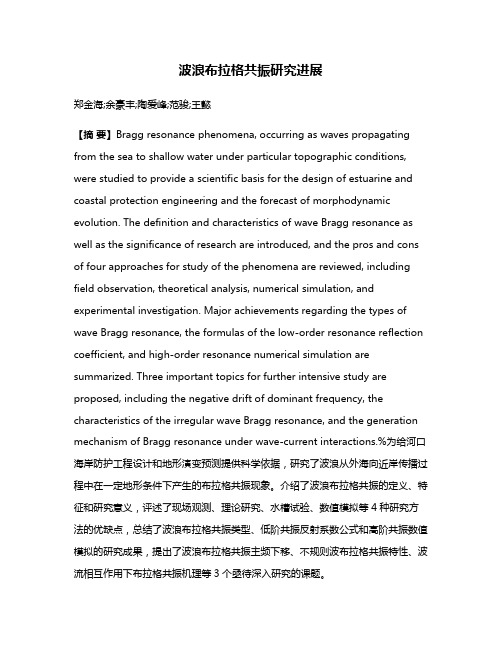 波浪布拉格共振研究进展

郑金海;余豪丰;陶爱峰;范骏;王懿

【摘 要】Bragg resonance phenomena, occurring as waves propagating from the sea to shallow water under particular topographic conditions, were studied to provide a scientific basis for the design of estuarine and coastal protection engineering and the forecast of morphodynamic evolution. The definition and characteristics of wave Bragg resonance as well as the significance of research are introduced, and the pros and cons of four approaches for study of the phenomena are reviewed, including field observation, theoretical analysis, numerical simulation, and experimental investigation. Major achievements regarding the types of wave Bragg resonance, the formulas of the low-order resonance reflection coefficient, and high-order resonance numerical simulation are summarized. Three important topics for further intensive study are proposed, including the negative drift of dominant frequency, the characteristics of the irregular wave Bragg resonance, and the generation mechanism of Bragg resonance under wave-current interactions.%为给河口海岸防护工程设计和地形演变预测提供科学依据，研究了波浪从外海向近岸传播过程中在一定地形条件下产生的布拉格共振现象。介绍了波浪布拉格共振的定义、特征和研究意义，评述了现场观测、理论研究、水槽试验、数值模拟等 4 种研究方法的优缺点，总结了波浪布拉格共振类型、低阶共振反射系数公式和高阶共振数值模拟的研究成果，提出了波浪布拉格共振主频下移、不规则波布拉格共振特性、波流相互作用下布拉格共振机理等 3 个亟待深入研究的课题。